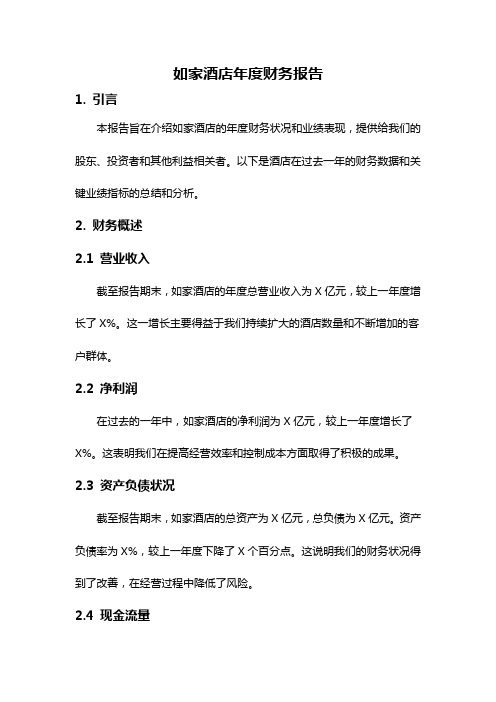 如家酒店年度财务报告

1. 引言

本报告旨在介绍如家酒店的年度财务状况和业绩表现，提供给我们的股东、投资者和其他利益相关者。以下是酒店在过去一年的财务数据和关键业绩指标的总结和分析。

2. 财务概述

2.1 营业收入

截至报告期末，如家酒店的年度总营业收入为 X 亿元，较上一年度增长了 X%。这一增长主要得益于我们持续扩大的酒店数量和不断增加的客户群体。

2.2 净利润

在过去的一年中，如家酒店的净利润为 X 亿元，较上一年度增长了 X%。这表明我们在提高经营效率和控制成本方面取得了积极的成果。

2.3 资产负债状况

截至报告期末，如家酒店的总资产为 X 亿元，总负债为 X 亿元。资产负债率为 X%，较上一年度下降了 X 个百分点。这说明我们的财务状况得到了改善，在经营过程中降低了风险。

2.4 现金流量